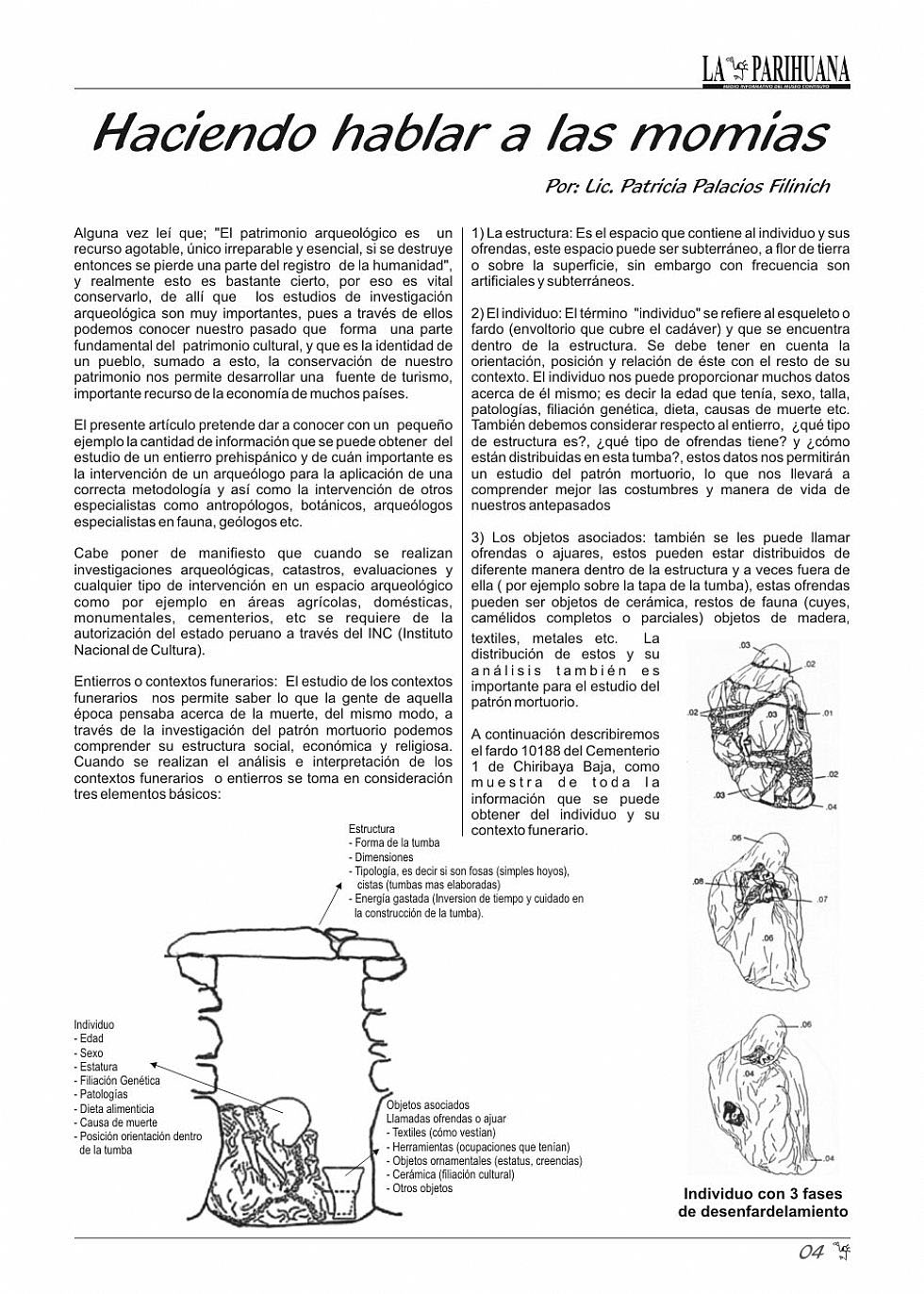 LA PARIHUANA
MEDIO INFORMATIVO DEL MUSEO CONTISUYO

Haciendo hablar a las momias

Por: Lic. Patricia Palacios Filinich

Alguna vez leí que; "El patrimonio arqueológico es un recurso agotable, único irreparable y esencial, si se destruye entonces se pierde una parte del registro de la humanidad", y realmente esto es bastante cierto, por eso es vital conservarlo, de allí que los estudios de investigación arqueológica son muy importantes, pues a través de ellos podemos conocer nuestro pasado que forma una parte fundamental del patrimonio cultural, y que es la identidad de un pueblo, sumado a esto, la conservación de nuestro patrimonio nos permite desarrollar una fuente de turismo, importante recurso de la economía de muchos países.

El presente artículo pretende dar a conocer con un pequeño ejemplo la cantidad de información que se puede obtener del estudio de un entierro prehispánico y de cuán importante es la intervención de un arqueólogo para la aplicación de una correcta metodología y así como la intervención de otros especialistas como antropólogos, botánicos, arqueólogos especialistas en fauna, geólogos etc.

Cabe poner de manifiesto que cuando se realizan investigaciones arqueológicas, catastros, evaluaciones y cualquier tipo de intervención en un espacio arqueológico como por ejemplo en áreas agrícolas, domésticas, monumentales, cementerios, etc se requiere de la autorización del estado peruano a través del INC (Instituto Nacional de Cultura).

Entierros o contextos funerarios: El estudio de los contextos funerarios nos permite saber lo que la gente de aquella época pensaba acerca de la muerte, del mismo modo, a través de la investigación del patrón mortuorio podemos comprender su estructura social, económica y religiosa. Cuando se realizan el análisis e interpretación de los contextos funerarios o entierros se toma en consideración tres elementos básicos:

1) La estructura: Es el espacio que contiene al individuo y sus ofrendas, este espacio puede ser subterráneo, a flor de tierra o sobre la superficie, sin embargo con frecuencia son artificiales y subterráneos.

2) El individuo: El término "individuo" se refiere al esqueleto o fardo (envoltorio que cubre el cadáver) y que se encuentra dentro de la estructura. Se debe tener en cuenta la orientación, posición y relación de éste con el resto de su contexto. El individuo nos puede proporcionar muchos datos acerca de él mismo; es decir la edad que tenía, sexo, talla, patologías, filiación genética, dieta, causas de muerte etc. También debemos considerar respecto al entierro, ¿qué tipo de estructura es?, ¿qué tipo de ofrendas tiene? y ¿cómo están distribuidas en esta tumba?, estos datos nos permitirán un estudio del patrón mortuorio, lo que nos llevará a comprender mejor las costumbres y manera de vida de nuestros antepasados

3) Los objetos asociados: también se les puede llamar ofrendas o ajuares, estos pueden estar distribuidos de diferente manera dentro de la estructura y a veces fuera de ella ( por ejemplo sobre la tapa de la tumba), estas ofrendas pueden ser objetos de cerámica, restos de fauna (cuyes, camélidos completos o parciales) objetos de madera, textiles, metales etc. La distribución de estos y su análisis también es importante para el estudio del patrón mortuorio.

A continuación describiremos el fardo 10188 del Cementerio 1 de Chiribaya Baja, como muestra de toda la información que se puede obtener del individuo y su contexto funerario.

Estructura
- Forma de la tumba
- Dimensiones
- Tipología, es decir si son fosas (simples hoyos), cistas (tumbas mas elaboradas)
- Energía gastada (Inversion de tiempo y cuidado en la construcción de la tumba).

Individuo
- Edad
- Sexo
- Estatura
- Filiación Genética
- Patologías
- Dieta alimenticia
- Causa de muerte
- Posición orientación dentro de la tumba

Objetos asociados
Llamadas ofrendas o ajuar
- Textiles (cómo vestían)
- Herramientas (ocupaciones que tenían)
- Objetos ornamentales (estatus, creencias)
- Cerámica (filiación cultural)
- Otros objetos

.03 .02 .02 .03 .01 .02 .03 .04
.06 .08 .07 .06
.06 .04 .04

Individuo con 3 fases de desenfardelamiento

04